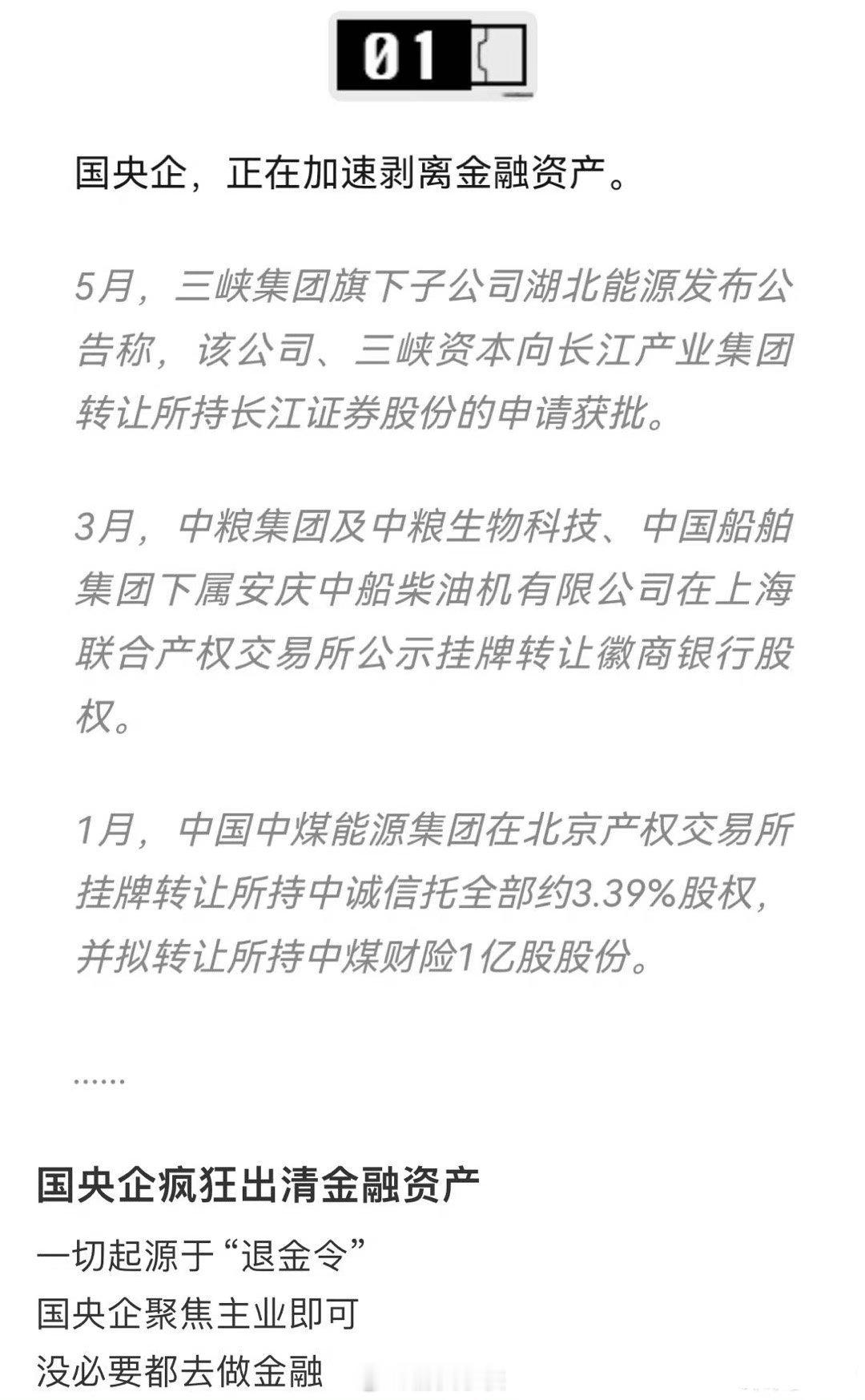 01

国央企，正在加速剥离金融资产。

5月，三峡集团旗下子公司湖北能源发布公告称，该公司、三峡资本向长江产业集团转让所持长江证券股份的申请获批。

3月，中粮集团及中粮生物科技、中国船舶集团下属安庆中船柴油机有限公司在上海联合产权交易所公示挂牌转让徽商银行股权。

1月，中国中煤能源集团在北京产权交易所挂牌转让所持中诚信托全部约3.39%股权，并拟转让所持中煤财险1亿股股份。

......

国央企疯狂出清金融资产

一切起源于“退金令”
国央企聚焦主业即可
没必要都去做金融